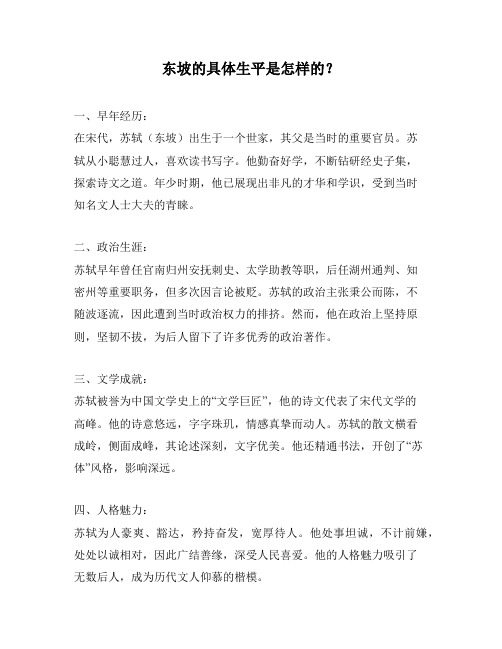 东坡的具体生平是怎样的？

一、早年经历：

在宋代，苏轼（东坡）出生于一个世家，其父是当时的重要官员。苏轼从小聪慧过人，喜欢读书写字。他勤奋好学，不断钻研经史子集，探索诗文之道。年少时期，他已展现出非凡的才华和学识，受到当时知名文人士大夫的青睐。

二、政治生涯：

苏轼早年曾任官南归州安抚刺史、太学助教等职，后任湖州通判、知密州等重要职务，但多次因言论被贬。苏轼的政治主张秉公而陈，不随波逐流，因此遭到当时政治权力的排挤。然而，他在政治上坚持原则，坚韧不拔，为后人留下了许多优秀的政治著作。

三、文学成就：

苏轼被誉为中国文学史上的“文学巨匠”，他的诗文代表了宋代文学的高峰。他的诗意悠远，字字珠玑，情感真挚而动人。苏轼的散文横看成岭，侧面成峰，其论述深刻，文字优美。他还精通书法，开创了“苏体”风格，影响深远。

四、人格魅力：

苏轼为人豪爽、豁达，矜持奋发，宽厚待人。他处事坦诚，不计前嫌，处处以诚相对，因此广结善缘，深受人民喜爱。他的人格魅力吸引了无数后人，成为历代文人仰慕的楷模。